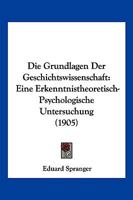 Die Grundlagen Der Geschichtswissenschaft: Eine Erkenntnistheoretisch-Psychologische Untersuchung (1905)

Eduard Spranger